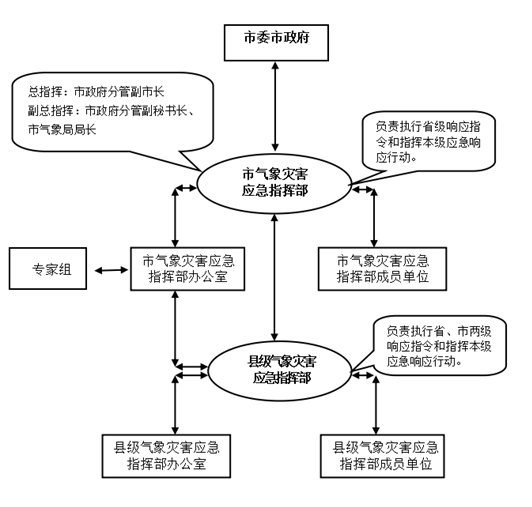 市委市政府

总指挥：市政府分管副市长
副总指挥：市政府分管副秘书长、市气象局局长

负责执行省级响应指令和指挥本级应急响应行动。

市气象灾害应急指挥部

专家组

市气象灾害应急指挥部办公室

市气象灾害应急指挥部成员单位

负责执行省、市两级响应指令和指挥本级应急响应行动。

县级气象灾害应急指挥部

县级气象灾害应急指挥部办公室

县级气象灾害应急指挥部成员单位